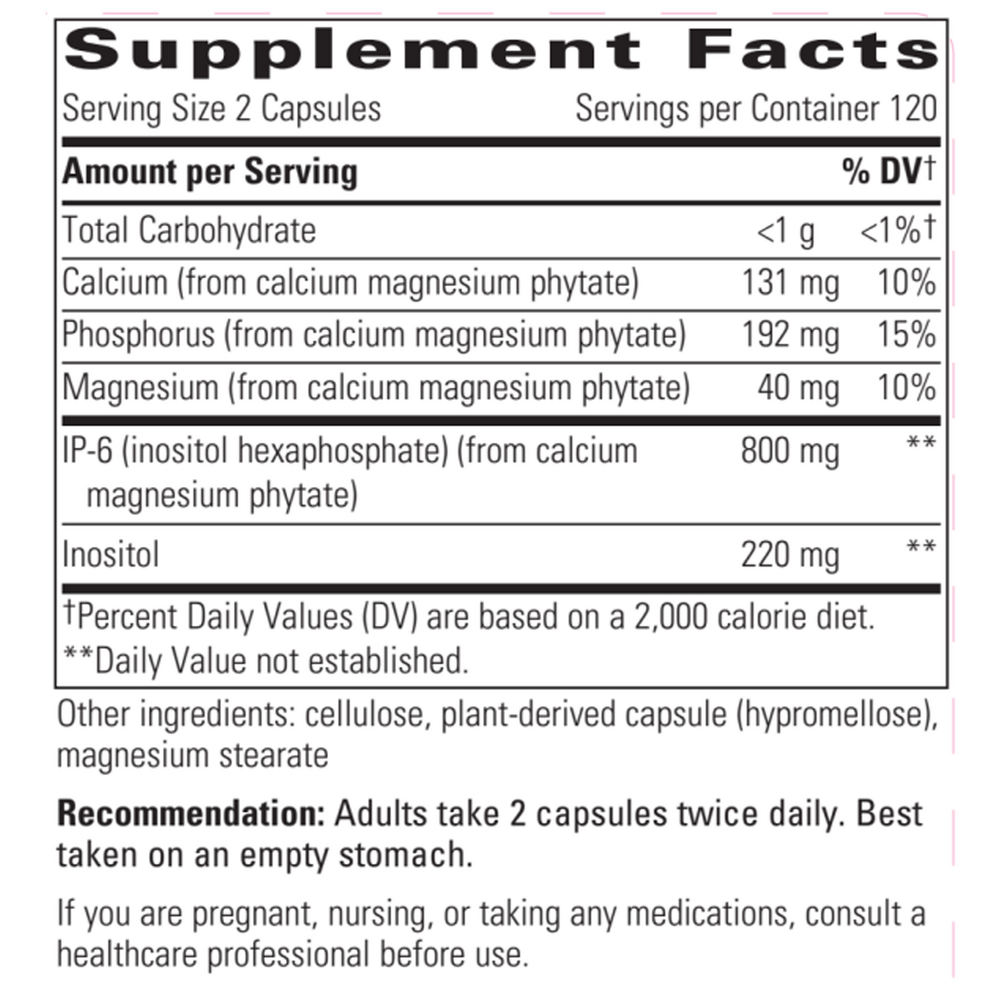 Supplement Facts

Serving Size 2 Capsules Servings per Container 120

| Amount per Serving | | % DV† |
|---|---|---|
| Total Carbohydrate | <1 g | <1%† |
| Calcium (from calcium magnesium phytate) | 131 mg | 10% |
| Phosphorus (from calcium magnesium phytate) | 192 mg | 15% |
| Magnesium (from calcium magnesium phytate) | 40 mg | 10% |
| IP-6 (inositol hexaphosphate) (from calcium magnesium phytate) | 800 mg | ** |
| Inositol | 220 mg | ** |

†Percent Daily Values (DV) are based on a 2,000 calorie diet.
**Daily Value not established.

Other ingredients: cellulose, plant-derived capsule (hypromellose), magnesium stearate

Recommendation: Adults take 2 capsules twice daily. Best taken on an empty stomach.

If you are pregnant, nursing, or taking any medications, consult a healthcare professional before use.